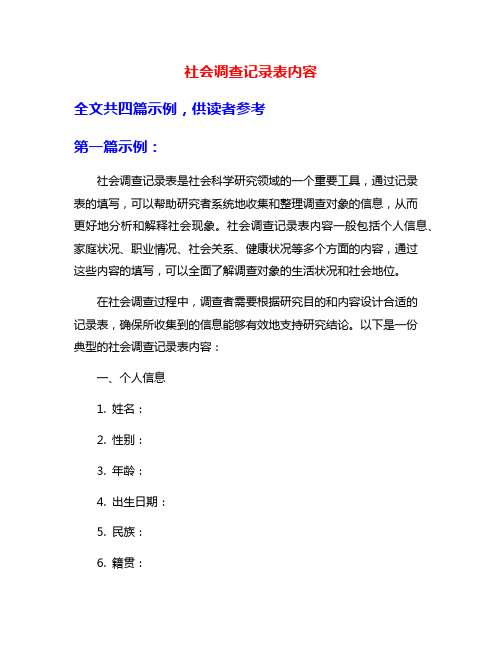 社会调查记录表内容

全文共四篇示例，供读者参考

第一篇示例：

社会调查记录表是社会科学研究领域的一个重要工具，通过记录表的填写，可以帮助研究者系统地收集和整理调查对象的信息，从而更好地分析和解释社会现象。社会调查记录表内容一般包括个人信息、家庭状况、职业情况、社会关系、健康状况等多个方面的内容，通过这些内容的填写，可以全面了解调查对象的生活状况和社会地位。

在社会调查过程中，调查者需要根据研究目的和内容设计合适的记录表，确保所收集到的信息能够有效地支持研究结论。以下是一份典型的社会调查记录表内容：

一、个人信息

1. 姓名：

2. 性别：

3. 年龄：

4. 出生日期：

5. 民族：

6. 籍贯：